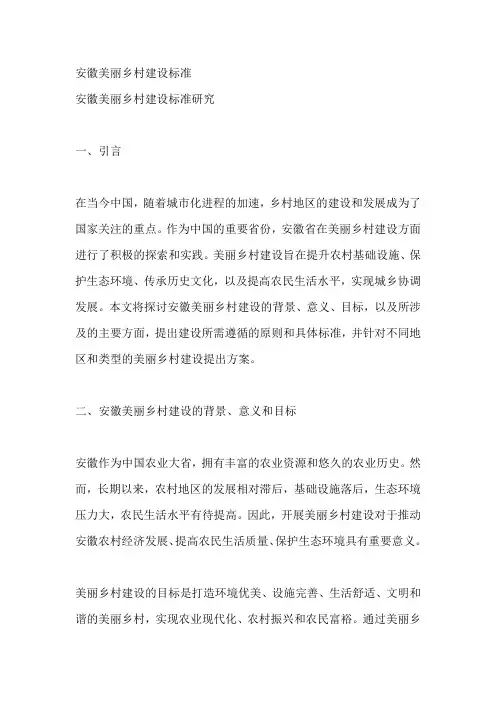 安徽美丽乡村建设标准
安徽美丽乡村建设标准研究

一、引言

在当今中国，随着城市化进程的加速，乡村地区的建设和发展成为了国家关注的重点。作为中国的重要省份，安徽省在美丽乡村建设方面进行了积极的探索和实践。美丽乡村建设旨在提升农村基础设施、保护生态环境、传承历史文化，以及提高农民生活水平，实现城乡协调发展。本文将探讨安徽美丽乡村建设的背景、意义、目标，以及所涉及的主要方面，提出建设所需遵循的原则和具体标准，并针对不同地区和类型的美丽乡村建设提出方案。

二、安徽美丽乡村建设的背景、意义和目标

安徽作为中国农业大省，拥有丰富的农业资源和悠久的农业历史。然而，长期以来，农村地区的发展相对滞后，基础设施落后，生态环境压力大，农民生活水平有待提高。因此，开展美丽乡村建设对于推动安徽农村经济发展、提高农民生活质量、保护生态环境具有重要意义。

美丽乡村建设的目标是打造环境优美、设施完善、生活舒适、文明和谐的美丽乡村，实现农业现代化、农村振兴和农民富裕。通过美丽乡